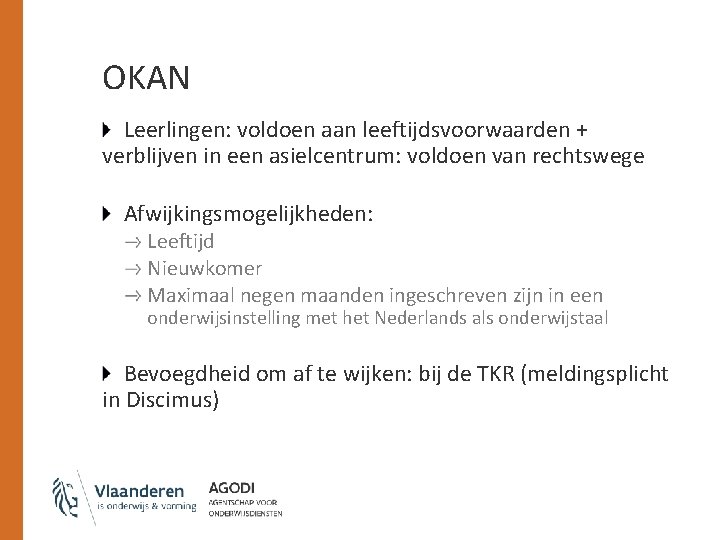 OKAN

Leerlingen: voldoen aan leeftijdsvoorwaarden + verblijven in een asielcentrum: voldoen van rechtswege

Afwijkingsmogelijkheden:
→ Leeftijd
→ Nieuwkomer
→ Maximaal negen maanden ingeschreven zijn in een onderwijsinstelling met het Nederlands als onderwijstaal

Bevoegdheid om af te wijken: bij de TKR (meldingsplicht in Discimus)

Vlaanderen
is onderwijs & vorming

AGODI
AGENTSCHAP VOOR ONDERWIJSDIENSTEN